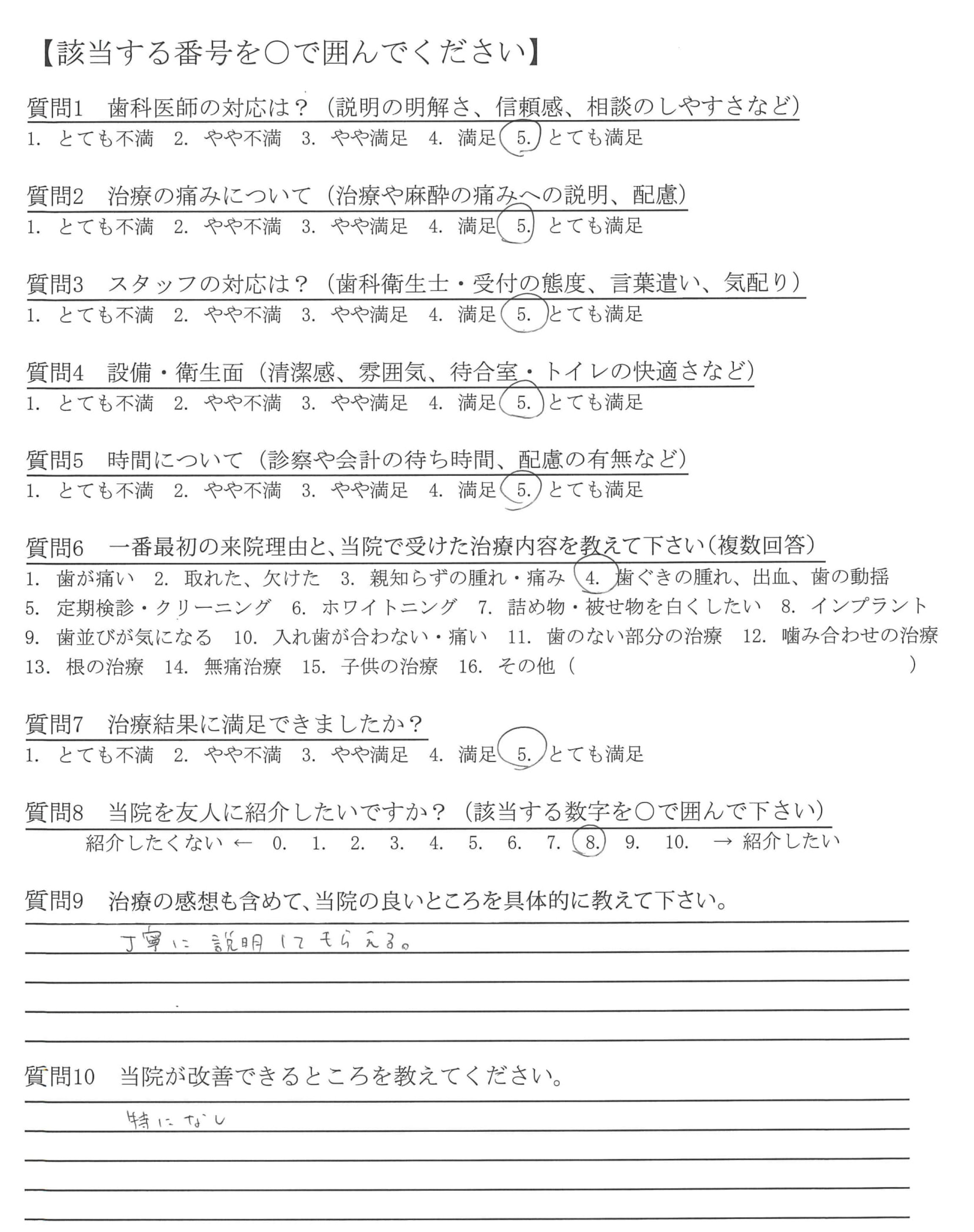 【該当する番号を○で囲んでください】

質問1　歯科医師の対応は？（説明の明解さ、信頼感、相談のしやすさなど）
1. とても不満　2. やや不満　3. やや満足　4. 満足　5. とても満足

質問2　治療の痛みについて（治療や麻酔の痛みへの説明、配慮）
1. とても不満　2. やや不満　3. やや満足　4. 満足　5. とても満足

質問3　スタッフの対応は？（歯科衛生士・受付の態度、言葉遣い、気配り）
1. とても不満　2. やや不満　3. やや満足　4. 満足　5. とても満足

質問4　設備・衛生面（清潔感、雰囲気、待合室・トイレの快適さなど）
1. とても不満　2. やや不満　3. やや満足　4. 満足　5. とても満足

質問5　時間について（診察や会計の待ち時間、配慮の有無など）
1. とても不満　2. やや不満　3. やや満足　4. 満足　5. とても満足

質問6　一番最初の来院理由と、当院で受けた治療内容を教えて下さい（複数回答）
1. 歯が痛い　2. 取れた、欠けた　3. 親知らずの腫れ・痛み　4. 歯ぐきの腫れ、出血、歯の動揺
5. 定期検診・クリーニング　6. ホワイトニング　7. 詰め物・被せ物を白くしたい　8. インプラント
9. 歯並びが気になる　10. 入れ歯が合わない・痛い　11. 歯のない部分の治療　12. 噛み合わせの治療
13. 根の治療　14. 無痛治療　15. 子供の治療　16. その他（　　　　　　　　）

質問7　治療結果に満足できましたか？
1. とても不満　2. やや不満　3. やや満足　4. 満足　5. とても満足

質問8　当院を友人に紹介したいですか？（該当する数字を○で囲んで下さい）
紹介したくない ← 0. 1. 2. 3. 4. 5. 6. 7. 8. 9. 10. → 紹介したい

質問9　治療の感想も含めて、当院の良いところを具体的に教えて下さい。
丁寧に説明してもらえる。

質問10　当院が改善できるところを教えてください。
特になし